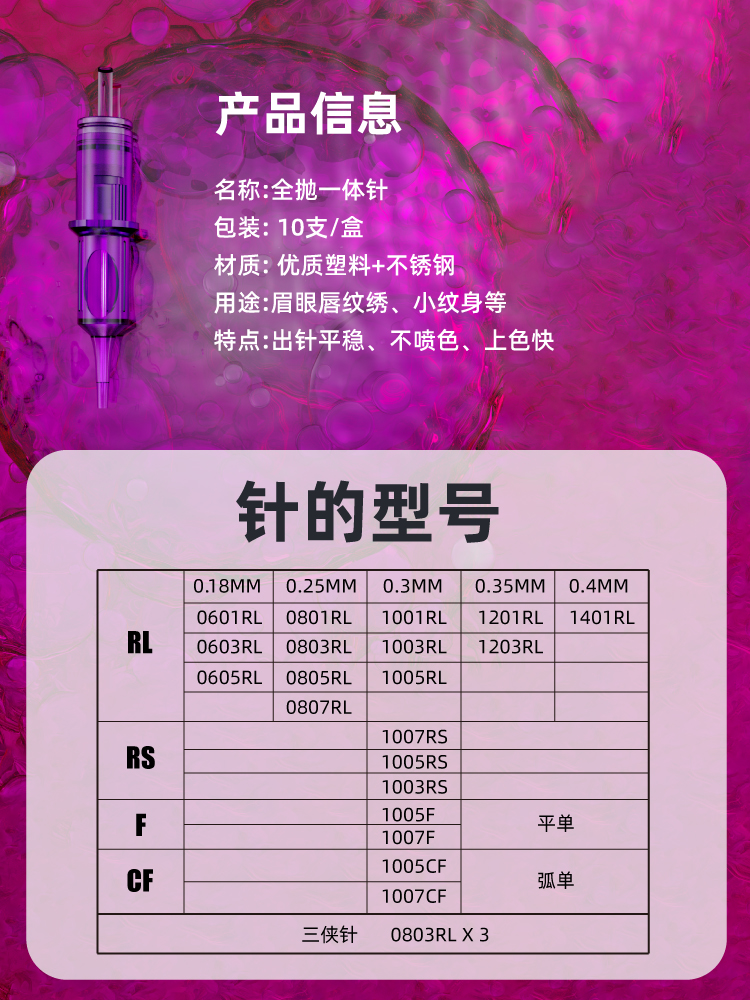 产品信息

名称:全抛一体针
包装: 10支/盒
材质: 优质塑料+不锈钢
用途:眉眼唇纹绣、小纹身等
特点:出针平稳、不喷色、上色快

针的型号

| | 0.18MM | 0.25MM | 0.3MM | 0.35MM | 0.4MM |
|---|---|---|---|---|---|
| RL | 0601RL | 0801RL | 1001RL | 1201RL | 1401RL |
| | 0603RL | 0803RL | 1003RL | 1203RL | |
| | 0605RL | 0805RL | 1005RL | | |
| | | 0807RL | | | |
| RS | | | 1007RS | | |
| | | | 1005RS | | |
| | | | 1003RS | | |
| F | | | 1005F | 平单 | |
| | | | 1007F | | |
| CF | | | 1005CF | 弧单 | |
| | | | 1007CF | | |
| 三侠针 0803RL X 3 | | | | | |